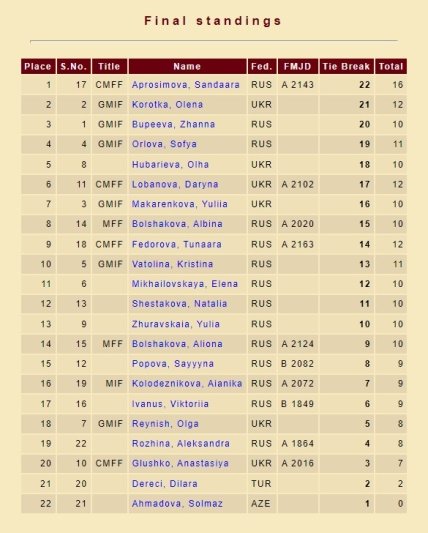 Final standings

| Place | S.No. | Title | Name | Fed. | FMJD | Tie Break | Total |
|---|---|---|---|---|---|---|---|
| 1 | 17 | CMFF | Aprosimova, Sandaara | RUS | A 2143 | 22 | 16 |
| 2 | 2 | GMIF | Korotka, Olena | UKR | | 21 | 12 |
| 3 | 1 | GMIF | Bupeeva, Zhanna | RUS | | 20 | 10 |
| 4 | 4 | GMIF | Orlova, Sofya | RUS | | 19 | 11 |
| 5 | 8 | | Hubarieva, Olha | UKR | | 18 | 10 |
| 6 | 11 | CMFF | Lobanova, Daryna | UKR | A 2102 | 17 | 12 |
| 7 | 3 | GMIF | Makarenkova, Yuliia | UKR | | 16 | 10 |
| 8 | 14 | MFF | Bolshakova, Albina | RUS | A 2020 | 15 | 10 |
| 9 | 18 | CMFF | Fedorova, Tunaara | RUS | A 2163 | 14 | 12 |
| 10 | 5 | GMIF | Vatolina, Kristina | RUS | | 13 | 11 |
| 11 | 6 | | Mikhailovskaya, Elena | RUS | | 12 | 10 |
| 12 | 13 | | Shestakova, Natalia | RUS | | 11 | 10 |
| 13 | 9 | | Zhuravskaia, Yulia | RUS | | 10 | 10 |
| 14 | 15 | MFF | Bolshakova, Aliona | RUS | A 2124 | 9 | 10 |
| 15 | 12 | | Popova, Sayyyna | RUS | B 2082 | 8 | 9 |
| 16 | 19 | MIF | Kolodeznikova, Aianika | RUS | A 2072 | 7 | 9 |
| 17 | 16 | | Ivanus, Viktoriia | RUS | B 1849 | 6 | 9 |
| 18 | 7 | GMIF | Reynish, Olga | UKR | | 5 | 8 |
| 19 | 22 | | Rozhina, Aleksandra | RUS | A 1864 | 4 | 8 |
| 20 | 10 | CMFF | Glushko, Anastasiya | UKR | A 2016 | 3 | 7 |
| 21 | 20 | | Dereci, Dilara | TUR | | 2 | 2 |
| 22 | 21 | | Ahmadova, Solmaz | AZE | | 1 | 0 |